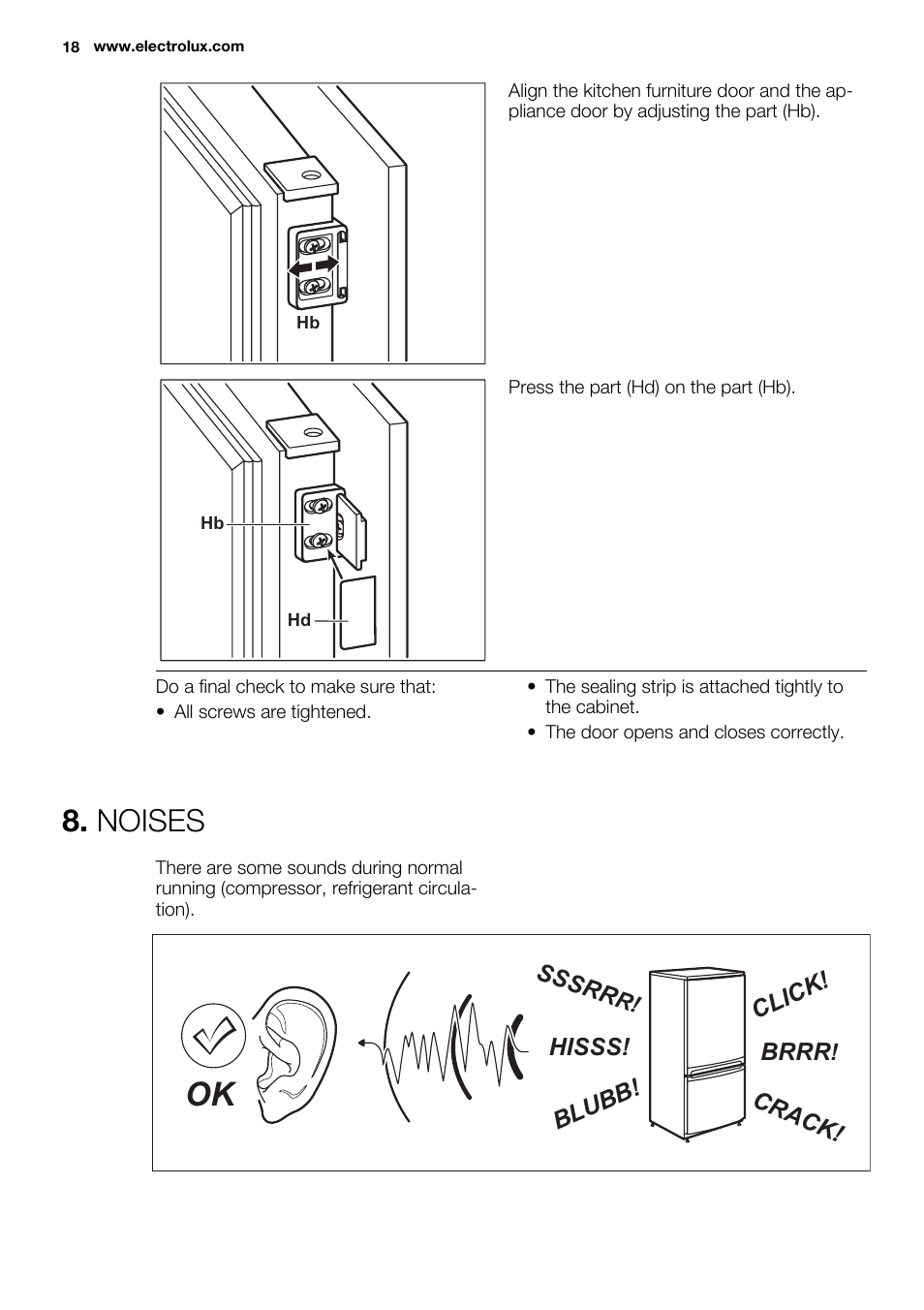 18 www.electrolux.com

Hb

Align the kitchen furniture door and the appliance door by adjusting the part (Hb).

Hb

Hd

Press the part (Hd) on the part (Hb).

Do a final check to make sure that:

• All screws are tightened.

• The sealing strip is attached tightly to the cabinet.

• The door opens and closes correctly.

8. NOISES

There are some sounds during normal running (compressor, refrigerant circulation).

OK

SSSRRR!

HISSS!

BLUBB!

CLICK!

BRRR!

CRACK!